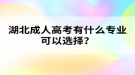 湖北成人高考有什么专业可以选择?